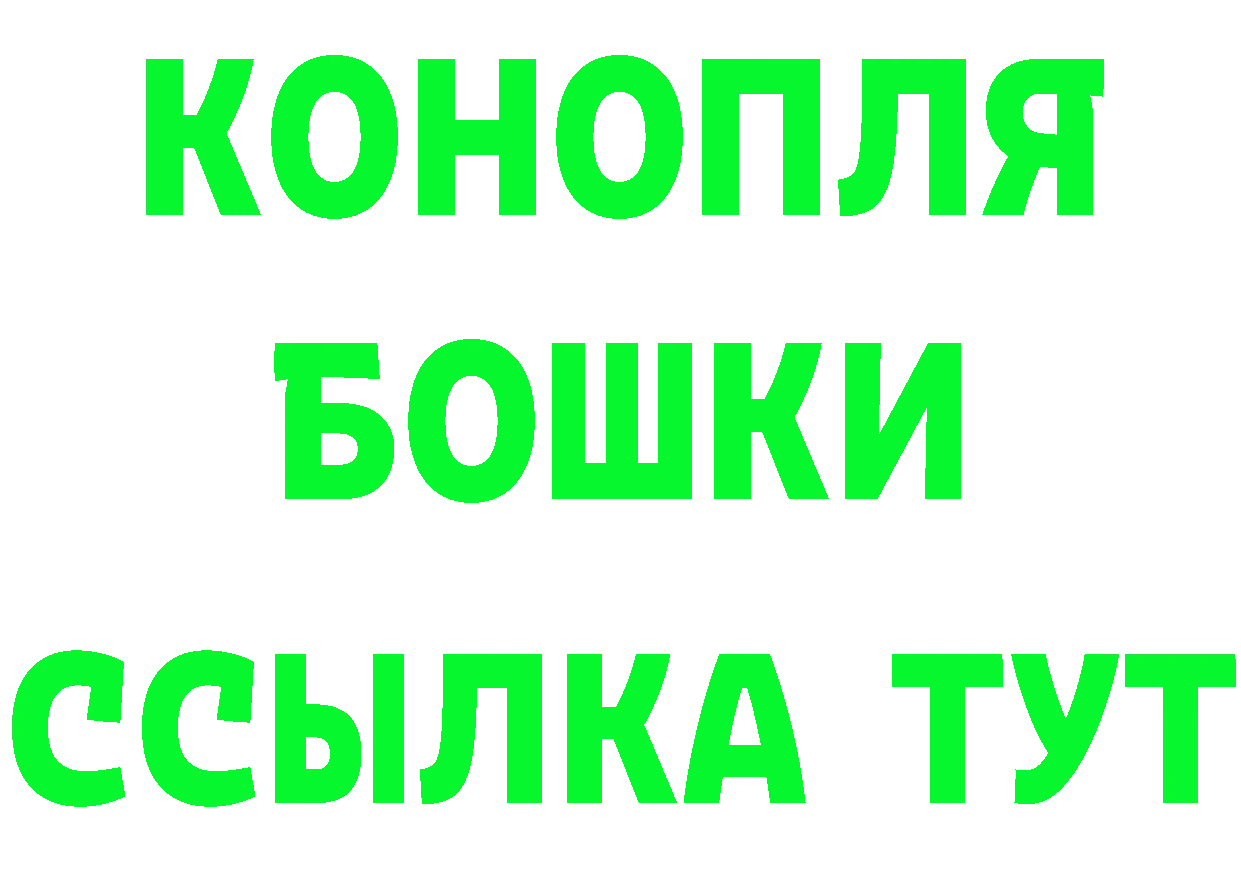 КОНОПЛЯ
БОШКИ
ССЫЛКА ТУТ